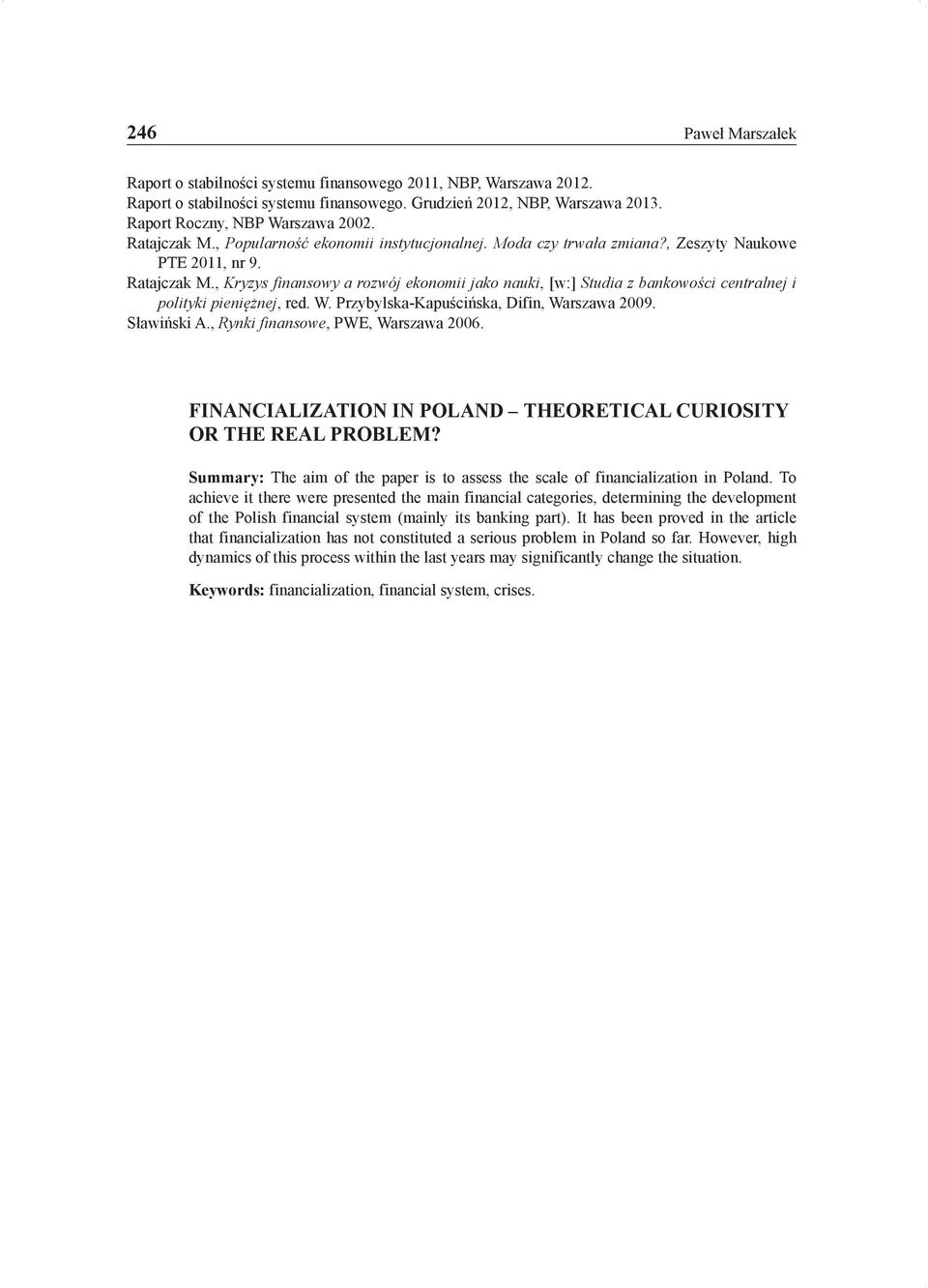 246 Paweł Marszałek

Raport o stabilności systemu finansowego 2011, NBP, Warszawa 2012.
Raport o stabilności systemu finansowego. Grudzień 2012, NBP, Warszawa 2013.
Raport Roczny, NBP Warszawa 2002.
Ratajczak M., Popularność ekonomii instytucjonalnej. Moda czy trwała zmiana?, Zeszyty Naukowe PTE 2011, nr 9.
Ratajczak M., Kryzys finansowy a rozwój ekonomii jako nauki, [w:] Studia z bankowości centralnej i polityki pieniężnej, red. W. Przybylska-Kapuścińska, Difin, Warszawa 2009.
Sławiński A., Rynki finansowe, PWE, Warszawa 2006.

FINANCIALIZATION IN POLAND – THEORETICAL CURIOSITY OR THE REAL PROBLEM?

Summary: The aim of the paper is to assess the scale of financialization in Poland. To achieve it there were presented the main financial categories, determining the development of the Polish financial system (mainly its banking part). It has been proved in the article that financialization has not constituted a serious problem in Poland so far. However, high dynamics of this process within the last years may significantly change the situation.

Keywords: financialization, financial system, crises.